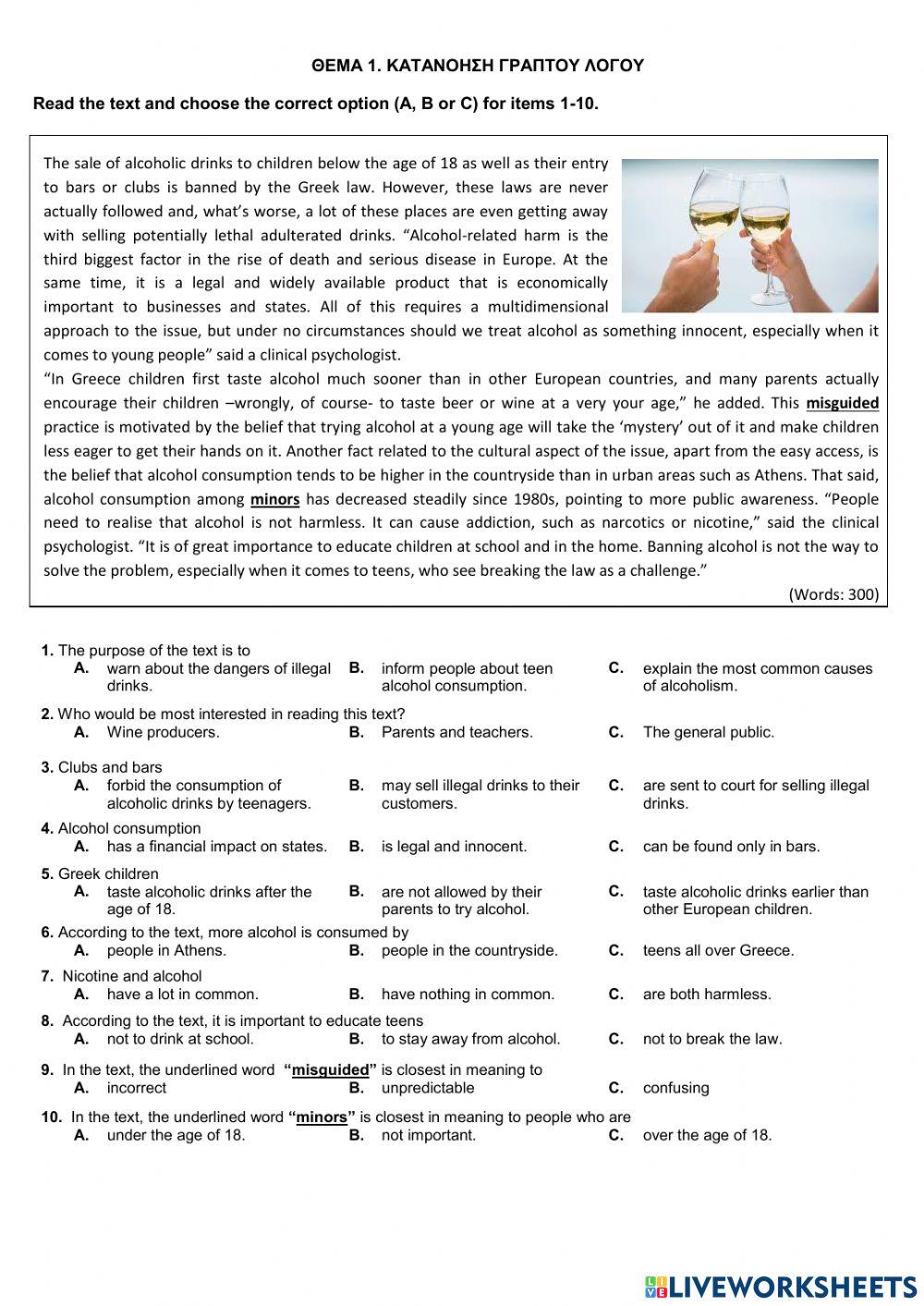 ΘΕΜΑ 1. ΚΑΤΑΝΟΗΣΗ ΓΡΑΠΤΟΥ ΛΟΓΟΥ

Read the text and choose the correct option (A, B or C) for items 1-10.

The sale of alcoholic drinks to children below the age of 18 as well as their entry to bars or clubs is banned by the Greek law. However, these laws are never actually followed and, what's worse, a lot of these places are even getting away with selling potentially lethal adulterated drinks. "Alcohol-related harm is the third biggest factor in the rise of death and serious disease in Europe. At the same time, it is a legal and widely available product that is economically important to businesses and states. All of this requires a multidimensional approach to the issue, but under no circumstances should we treat alcohol as something innocent, especially when it comes to young people" said a clinical psychologist.
"In Greece children first taste alcohol much sooner than in other European countries, and many parents actually encourage their children –wrongly, of course- to taste beer or wine at a very your age," he added. This misguided practice is motivated by the belief that trying alcohol at a young age will take the 'mystery' out of it and make children less eager to get their hands on it. Another fact related to the cultural aspect of the issue, apart from the easy access, is the belief that alcohol consumption tends to be higher in the countryside than in urban areas such as Athens. That said, alcohol consumption among minors has decreased steadily since 1980s, pointing to more public awareness. "People need to realise that alcohol is not harmless. It can cause addiction, such as narcotics or nicotine," said the clinical psychologist. "It is of great importance to educate children at school and in the home. Banning alcohol is not the way to solve the problem, especially when it comes to teens, who see breaking the law as a challenge."
(Words: 300)

1. The purpose of the text is to
A. warn about the dangers of illegal drinks.
B. inform people about teen alcohol consumption.
C. explain the most common causes of alcoholism.

2. Who would be most interested in reading this text?
A. Wine producers.
B. Parents and teachers.
C. The general public.

3. Clubs and bars
A. forbid the consumption of alcoholic drinks by teenagers.
B. may sell illegal drinks to their customers.
C. are sent to court for selling illegal drinks.

4. Alcohol consumption
A. has a financial impact on states.
B. is legal and innocent.
C. can be found only in bars.

5. Greek children
A. taste alcoholic drinks after the age of 18.
B. are not allowed by their parents to try alcohol.
C. taste alcoholic drinks earlier than other European children.

6. According to the text, more alcohol is consumed by
A. people in Athens.
B. people in the countryside.
C. teens all over Greece.

7. Nicotine and alcohol
A. have a lot in common.
B. have nothing in common.
C. are both harmless.

8. According to the text, it is important to educate teens
A. not to drink at school.
B. to stay away from alcohol.
C. not to break the law.

9. In the text, the underlined word "misguided" is closest in meaning to
A. incorrect
B. unpredictable
C. confusing

10. In the text, the underlined word "minors" is closest in meaning to people who are
A. under the age of 18.
B. not important.
C. over the age of 18.

LIVEWORKSHEETS